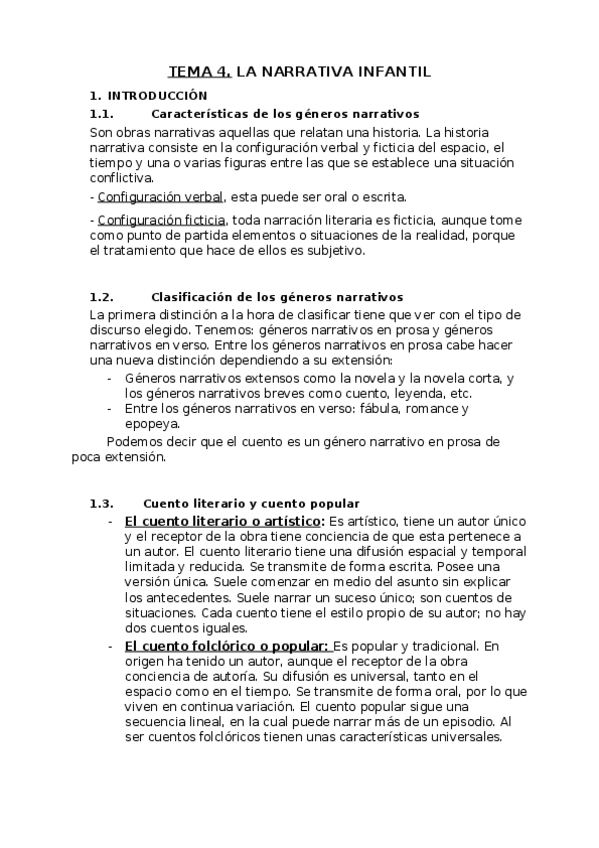 TEMA 4. LA NARRATIVA INFANTIL

1. INTRODUCCIÓN

1.1. Características de los géneros narrativos

Son obras narrativas aquellas que relatan una historia. La historia narrativa consiste en la configuración verbal y ficticia del espacio, el tiempo y una o varias figuras entre las que se establece una situación conflictiva.

- Configuración verbal, esta puede ser oral o escrita.

- Configuración ficticia, toda narración literaria es ficticia, aunque tome como punto de partida elementos o situaciones de la realidad, porque el tratamiento que hace de ellos es subjetivo.

1.2. Clasificación de los géneros narrativos

La primera distinción a la hora de clasificar tiene que ver con el tipo de discurso elegido. Tenemos: géneros narrativos en prosa y géneros narrativos en verso. Entre los géneros narrativos en prosa cabe hacer una nueva distinción dependiendo a su extensión:

- Géneros narrativos extensos como la novela y la novela corta, y los géneros narrativos breves como cuento, leyenda, etc.
- Entre los géneros narrativos en verso: fábula, romance y epopeya.

Podemos decir que el cuento es un género narrativo en prosa de poca extensión.

1.3. Cuento literario y cuento popular

- El cuento literario o artístico: Es artístico, tiene un autor único y el receptor de la obra tiene conciencia de que esta pertenece a un autor. El cuento literario tiene una difusión espacial y temporal limitada y reducida. Se transmite de forma escrita. Posee una versión única. Suele comenzar en medio del asunto sin explicar los antecedentes. Suele narrar un suceso único; son cuentos de situaciones. Cada cuento tiene el estilo propio de su autor; no hay dos cuentos iguales.
- El cuento folclórico o popular: Es popular y tradicional. En origen ha tenido un autor, aunque el receptor de la obra conciencia de autoría. Su difusión es universal, tanto en el espacio como en el tiempo. Se transmite de forma oral, por lo que viven en continua variación. El cuento popular sigue una secuencia lineal, en la cual puede narrar más de un episodio. Al ser cuentos folclóricos tienen unas características universales.